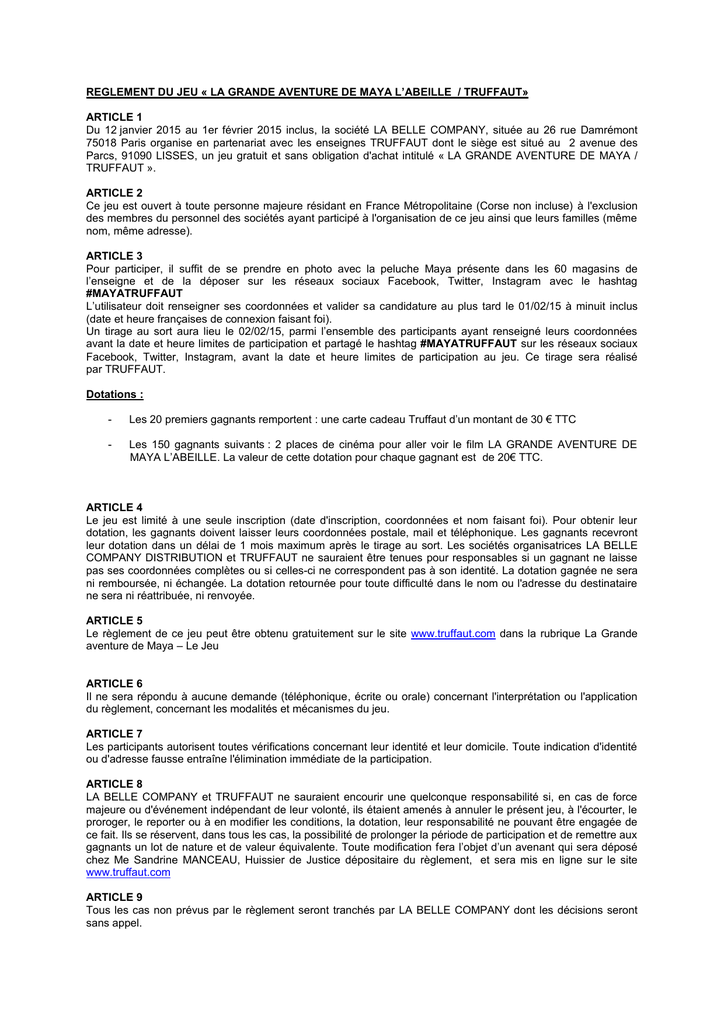 REGLEMENT DU JEU « LA GRANDE AVENTURE DE MAYA L'ABEILLE / TRUFFAUT»

ARTICLE 1
Du 12 janvier 2015 au 1er février 2015 inclus, la société LA BELLE COMPANY, située au 26 rue Damrémont 75018 Paris organise en partenariat avec les enseignes TRUFFAUT dont le siège est situé au 2 avenue des Parcs, 91090 LISSES, un jeu gratuit et sans obligation d'achat intitulé « LA GRANDE AVENTURE DE MAYA / TRUFFAUT ».

ARTICLE 2
Ce jeu est ouvert à toute personne majeure résidant en France Métropolitaine (Corse non incluse) à l'exclusion des membres du personnel des sociétés ayant participé à l'organisation de ce jeu ainsi que leurs familles (même nom, même adresse).

ARTICLE 3
Pour participer, il suffit de se prendre en photo avec la peluche Maya présente dans les 60 magasins de l'enseigne et de la déposer sur les réseaux sociaux Facebook, Twitter, Instagram avec le hashtag #MAYATRUFFAUT
L'utilisateur doit renseigner ses coordonnées et valider sa candidature au plus tard le 01/02/15 à minuit inclus (date et heure françaises de connexion faisant foi).
Un tirage au sort aura lieu le 02/02/15, parmi l'ensemble des participants ayant renseigné leurs coordonnées avant la date et heure limites de participation et partagé le hashtag #MAYATRUFFAUT sur les réseaux sociaux Facebook, Twitter, Instagram, avant la date et heure limites de participation au jeu. Ce tirage sera réalisé par TRUFFAUT.

Dotations :

- Les 20 premiers gagnants remportent : une carte cadeau Truffaut d'un montant de 30 € TTC

- Les 150 gagnants suivants : 2 places de cinéma pour aller voir le film LA GRANDE AVENTURE DE MAYA L'ABEILLE. La valeur de cette dotation pour chaque gagnant est de 20€ TTC.

ARTICLE 4
Le jeu est limité à une seule inscription (date d'inscription, coordonnées et nom faisant foi). Pour obtenir leur dotation, les gagnants doivent laisser leurs coordonnées postale, mail et téléphonique. Les gagnants recevront leur dotation dans un délai de 1 mois maximum après le tirage au sort. Les sociétés organisatrices LA BELLE COMPANY DISTRIBUTION et TRUFFAUT ne sauraient être tenues pour responsables si un gagnant ne laisse pas ses coordonnées complètes ou si celles-ci ne correspondent pas à son identité. La dotation gagnée ne sera ni remboursée, ni échangée. La dotation retournée pour toute difficulté dans le nom ou l'adresse du destinataire ne sera ni réattribuée, ni renvoyée.

ARTICLE 5
Le règlement de ce jeu peut être obtenu gratuitement sur le site www.truffaut.com dans la rubrique La Grande aventure de Maya – Le Jeu

ARTICLE 6
Il ne sera répondu à aucune demande (téléphonique, écrite ou orale) concernant l'interprétation ou l'application du règlement, concernant les modalités et mécanismes du jeu.

ARTICLE 7
Les participants autorisent toutes vérifications concernant leur identité et leur domicile. Toute indication d'identité ou d'adresse fausse entraîne l'élimination immédiate de la participation.

ARTICLE 8
LA BELLE COMPANY et TRUFFAUT ne sauraient encourir une quelconque responsabilité si, en cas de force majeure ou d'événement indépendant de leur volonté, ils étaient amenés à annuler le présent jeu, à l'écourter, le proroger, le reporter ou à en modifier les conditions, la dotation, leur responsabilité ne pouvant être engagée de ce fait. Ils se réservent, dans tous les cas, la possibilité de prolonger la période de participation et de remettre aux gagnants un lot de nature et de valeur équivalente. Toute modification fera l'objet d'un avenant qui sera déposé chez Me Sandrine MANCEAU, Huissier de Justice dépositaire du règlement, et sera mis en ligne sur le site www.truffaut.com

ARTICLE 9
Tous les cas non prévus par le règlement seront tranchés par LA BELLE COMPANY dont les décisions seront sans appel.